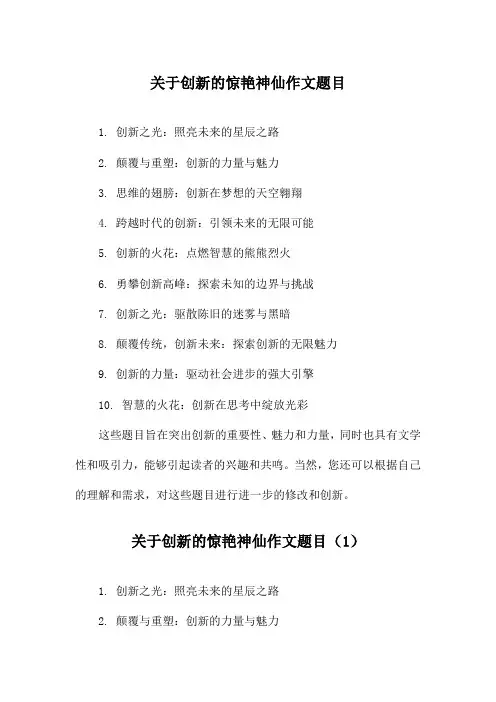 关于创新的惊艳神仙作文题目

1. 创新之光：照亮未来的星辰之路

2. 颠覆与重塑：创新的力量与魅力

3. 思维的翅膀：创新在梦想的天空翱翔

4. 跨越时代的创新：引领未来的无限可能

5. 创新的火花：点燃智慧的熊熊烈火

6. 勇攀创新高峰：探索未知的边界与挑战

7. 创新之光：驱散陈旧的迷雾与黑暗

8. 颠覆传统，创新未来：探索创新的无限魅力

9. 创新的力量：驱动社会进步的强大引擎

10. 智慧的火花：创新在思考中绽放光彩

这些题目旨在突出创新的重要性、魅力和力量，同时也具有文学性和吸引力，能够引起读者的兴趣和共鸣。当然，您还可以根据自己的理解和需求，对这些题目进行进一步的修改和创新。

关于创新的惊艳神仙作文题目（1）

1. 创新之光：照亮未来的星辰之路

2. 颠覆与重塑：创新的力量与魅力